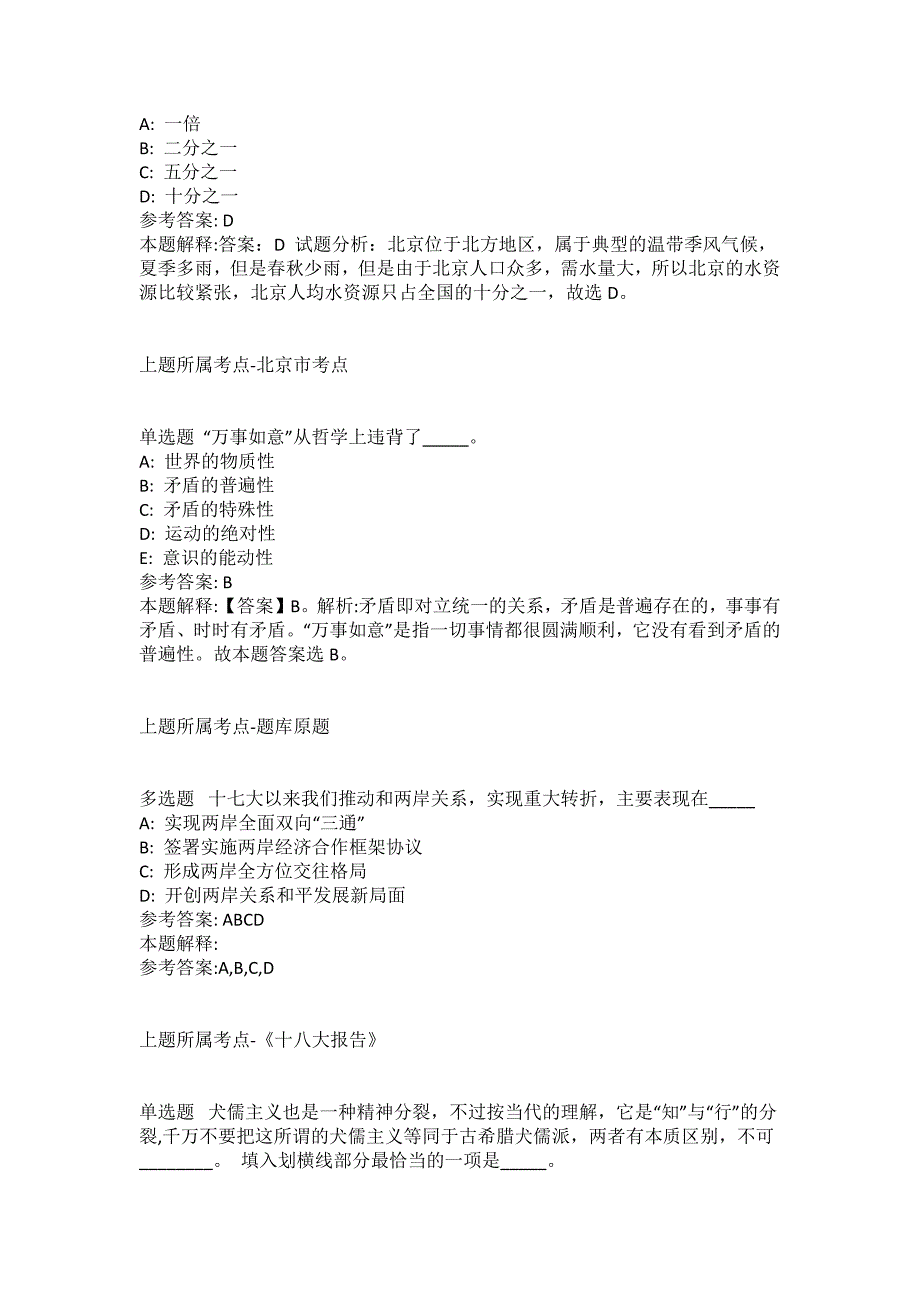 A: 一倍
B: 二分之一
C: 五分之一
D: 十分之一
参考答案: D
本题解释:答案：D 试题分析：北京位于北方地区，属于典型的温带季风气候，夏季多雨，但是春秋少雨，但是由于北京人口众多，需水量大，所以北京的水资源比较紧张，北京人均水资源只占全国的十分之一，故选 D。

上题所属考点-北京市考点

单选题 “万事如意”从哲学上违背了_____。
A: 世界的物质性
B: 矛盾的普遍性
C: 矛盾的特殊性
D: 运动的绝对性
E: 意识的能动性
参考答案: B
本题解释:【答案】B。解析:矛盾即对立统一的关系，矛盾是普遍存在的，事事有矛盾、时时有矛盾。“万事如意”是指一切事情都很圆满顺利，它没有看到矛盾的普遍性。故本题答案选 B。

上题所属考点-题库原题

多选题 十七大以来我们推动和两岸关系，实现重大转折，主要表现在_____
A: 实现两岸全面双向“三通”
B: 签署实施两岸经济合作框架协议
C: 形成两岸全方位交往格局
D: 开创两岸关系和平发展新局面
参考答案: ABCD
本题解释:
参考答案:A,B,C,D

上题所属考点-《十八大报告》

单选题 犬儒主义也是一种精神分裂，不过按当代的理解，它是“知”与“行”的分裂,千万不要把这所谓的犬儒主义等同于古希腊犬儒派，两者有本质区别，不可________。 填入划横线部分最恰当的一项是_____。